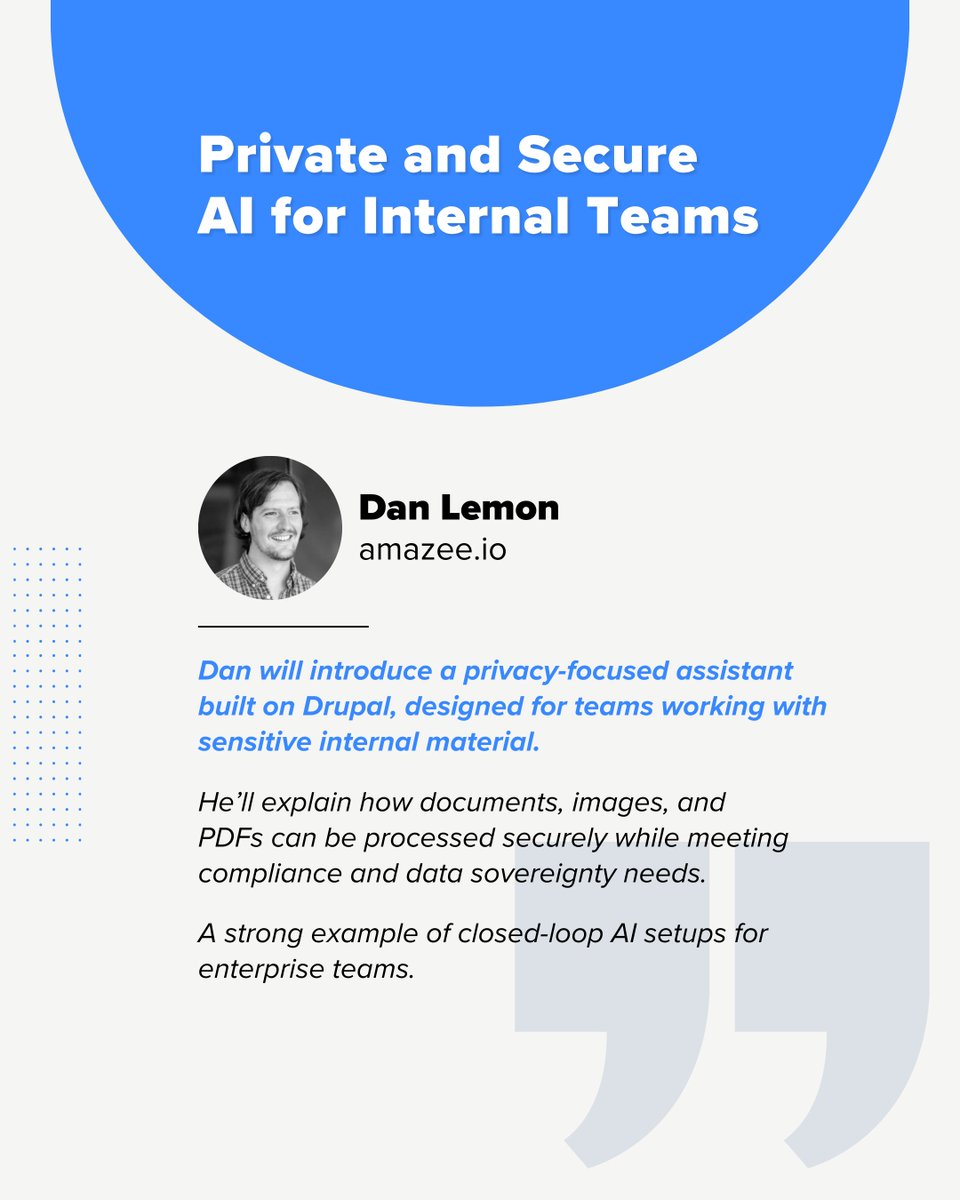 Private and Secure
AI for Internal Teams

Dan Lemon
amazee.io

Dan will introduce a privacy-focused assistant built on Drupal, designed for teams working with sensitive internal material.

He'll explain how documents, images, and PDFs can be processed securely while meeting compliance and data sovereignty needs.

A strong example of closed-loop AI setups for enterprise teams.